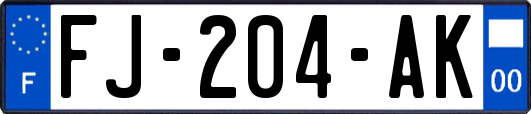 F

FJ-204-AK

00